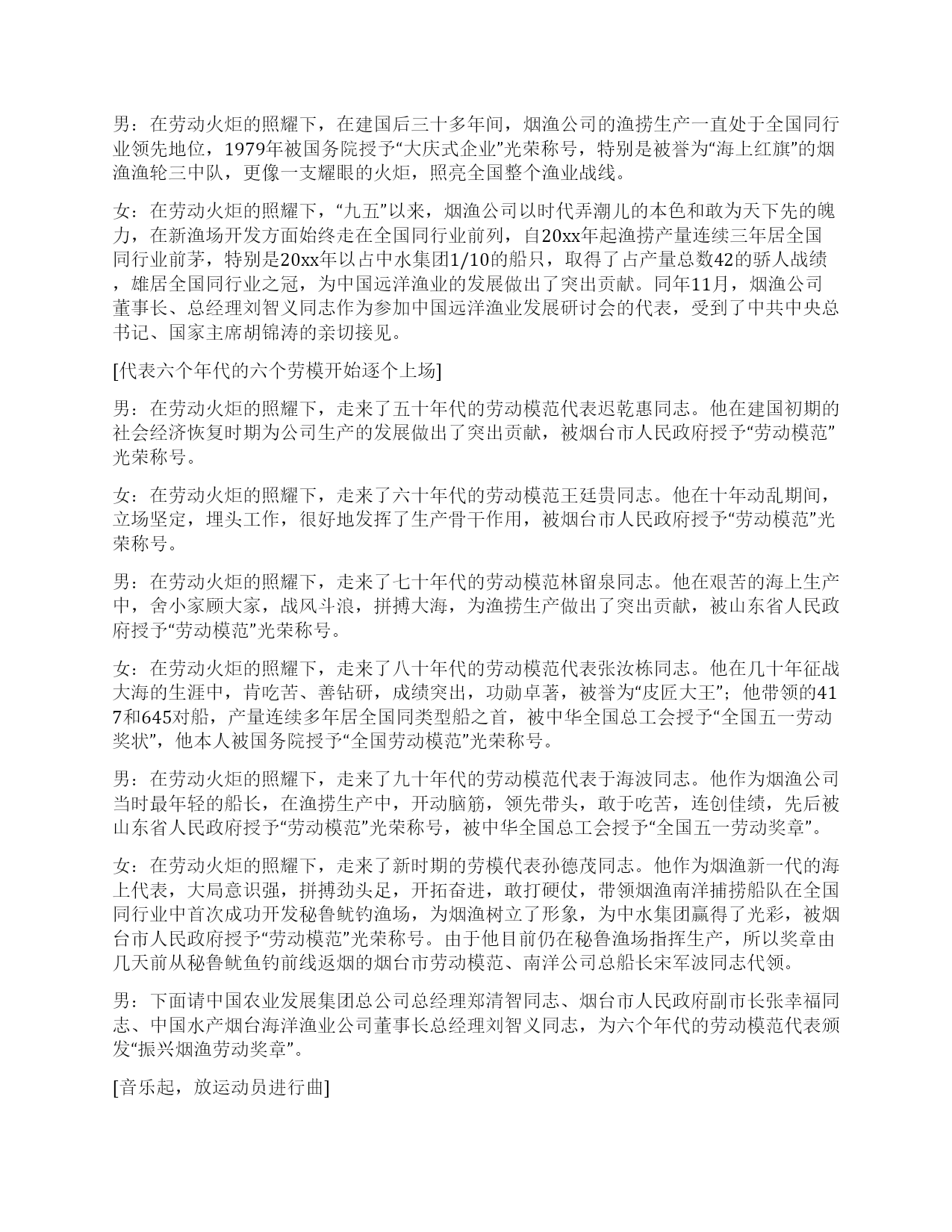 男：在劳动火炬的照耀下，在建国后三十多年间，烟渔公司的渔捞生产一直处于全国同行业领先地位，1979年被国务院授予“大庆式企业”光荣称号，特别是被誉为“海上红旗”的烟渔渔轮三中队，更像一支耀眼的火炬，照亮全国整个渔业战线。

女：在劳动火炬的照耀下，“九五”以来，烟渔公司以时代弄潮儿的本色和敢为天下先的魄力，在新渔场开发方面始终走在全国同行业前列，自20xx年起渔捞产量连续三年居全国同行业前茅，特别是20xx年以占中水集团1/10的船只，取得了占产量总数42的骄人战绩，雄居全国同行业之冠，为中国远洋渔业的发展做出了突出贡献。同年11月，烟渔公司董事长、总经理刘智义同志作为参加中国远洋渔业发展研讨会的代表，受到了中共中央总书记、国家主席胡锦涛的亲切接见。

[代表六个年代的六个劳模开始逐个上场]

男：在劳动火炬的照耀下，走来了五十年代的劳动模范代表迟乾惠同志。他在建国初期的社会经济恢复时期为公司生产的发展做出了突出贡献，被烟台市人民政府授予“劳动模范”光荣称号。

女：在劳动火炬的照耀下，走来了六十年代的劳动模范王廷贵同志。他在十年动乱期间，立场坚定，埋头工作，很好地发挥了生产骨干作用，被烟台市人民政府授予“劳动模范”光荣称号。

男：在劳动火炬的照耀下，走来了七十年代的劳动模范林留泉同志。他在艰苦的海上生产中，舍小家顾大家，战风斗浪，拼搏大海，为渔捞生产做出了突出贡献，被山东省人民政府授予“劳动模范”光荣称号。

女：在劳动火炬的照耀下，走来了八十年代的劳动模范代表张汝栋同志。他在几十年征战大海的生涯中，肯吃苦、善钻研，成绩突出，功勋卓著，被誉为“皮匠大王”；他带领的417和645对船，产量连续多年居全国同类型船之首，被中华全国总工会授予“全国五一劳动奖状”，他本人被国务院授予“全国劳动模范”光荣称号。

男：在劳动火炬的照耀下，走来了九十年代的劳动模范代表于海波同志。他作为烟渔公司当时最年轻的船长，在渔捞生产中，开动脑筋，领先带头，敢于吃苦，连创佳绩，先后被山东省人民政府授予“劳动模范”光荣称号，被中华全国总工会授予“全国五一劳动奖章”。

女：在劳动火炬的照耀下，走来了新时期的劳模代表孙德茂同志。他作为烟渔新一代的海上代表，大局意识强，拼搏劲头足，开拓奋进，敢打硬仗，带领烟渔南洋捕捞船队在全国同行业中首次成功开发秘鲁鱿钓渔场，为烟渔树立了形象，为中水集团赢得了光彩，被烟台市人民政府授予“劳动模范”光荣称号。由于他目前仍在秘鲁渔场指挥生产，所以奖章由几天前从秘鲁鱿鱼钓前线返烟的烟台市劳动模范、南洋公司总船长宋军波同志代领。

男：下面请中国农业发展集团总公司总经理郑清智同志、烟台市人民政府副市长张幸福同志、中国水产烟台海洋渔业公司董事长总经理刘智义同志，为六个年代的劳动模范代表颁发“振兴烟渔劳动奖章”。

[音乐起，放运动员进行曲]